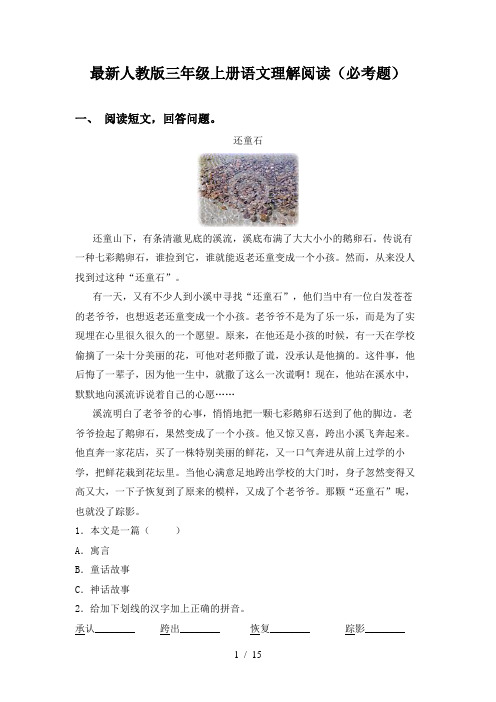 最新人教版三年级上册语文理解阅读（必考题）

一、 阅读短文，回答问题。

还童石

还童山下，有条清澈见底的溪流，溪底布满了大大小小的鹅卵石。传说有一种七彩鹅卵石，谁捡到它，谁就能返老还童变成一个小孩。然而，从来没人找到过这种“还童石”。

有一天，又有不少人到小溪中寻找“还童石”，他们当中有一位白发苍苍的老爷爷，也想返老还童变成一个小孩。老爷爷不是为了乐一乐，而是为了实现埋在心里很久很久的一个愿望。原来，在他还是小孩的时候，有一天在学校偷摘了一朵十分美丽的花，可他对老师撒了谎，没承认是他摘的。这件事，他后悔了一辈子，因为他一生中，就撒了这么一次谎啊！现在，他站在溪水中，默默地向溪流诉说着自己的心愿……

溪流明白了老爷爷的心事，悄悄地把一颗七彩鹅卵石送到了他的脚边。老爷爷捡起了鹅卵石，果然变成了一个小孩。他又惊又喜，跨出小溪飞奔起来。他直奔一家花店，买了一株特别美丽的鲜花，又一口气奔进从前上过学的小学，把鲜花栽到花坛里。当他心满意足地跨出学校的大门时，身子忽然变得又高又大，一下子恢复到了原来的模样，又成了个老爷爷。那颗“还童石”呢，也就没了踪影。

1．本文是一篇（　　）

A．寓言

B．童话故事

C．神话故事

2．给加下划线的汉字加上正确的拼音。

承认________　　跨出________　　恢复________　　踪影________

1 / 15